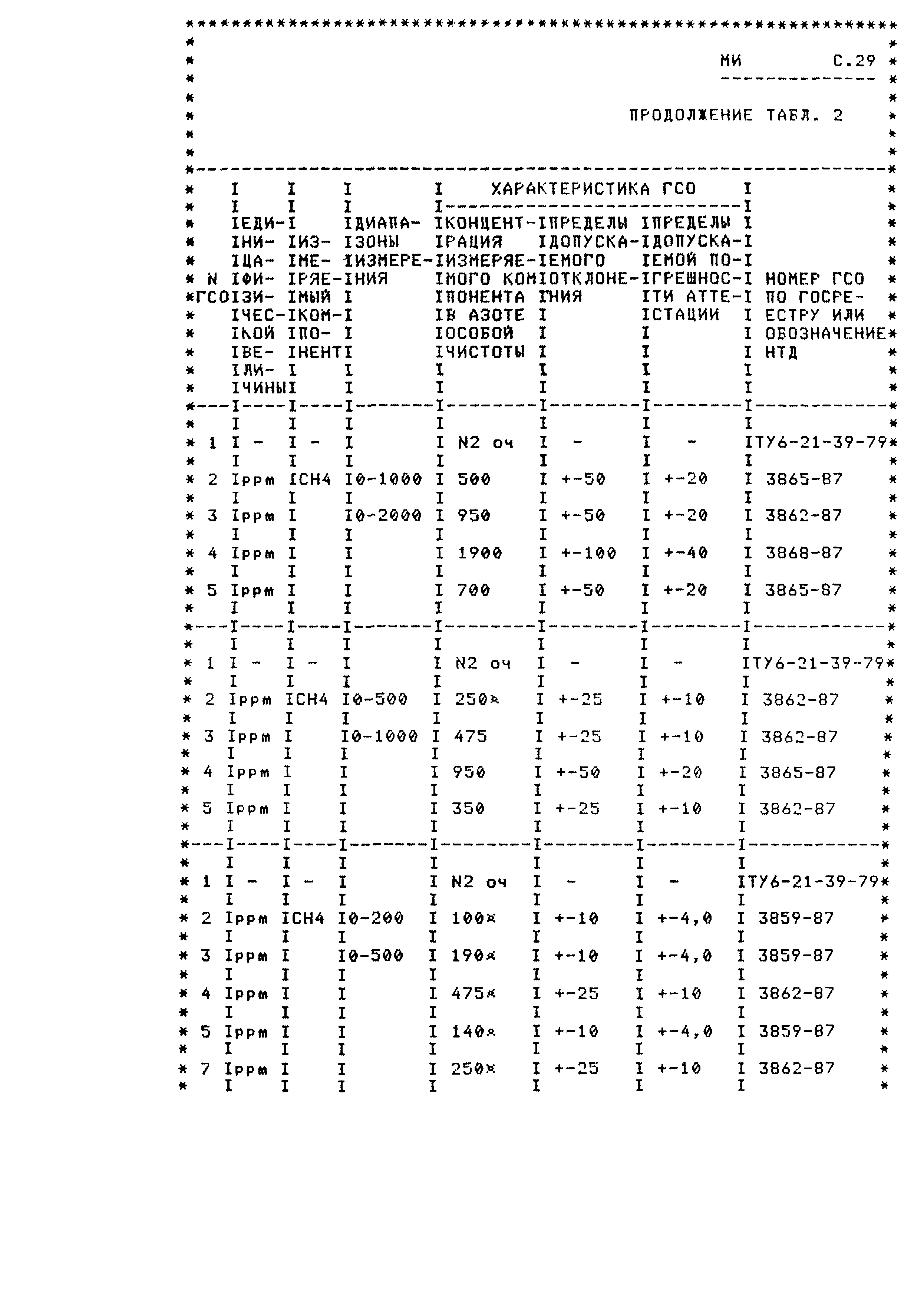 МИ С.29

ПРОДОЛЖЕНИЕ ТАБЛ. 2

| N ГСО | ЕДИНИЦА ФИЗИЧЕСКОЙ ВЕЛИЧИНЫ | ИЗМЕРЯЕМЫЙ КОМПОНЕНТ | ДИАПАЗОНЫ ИЗМЕРЕНИЯ | ХАРАКТЕРИСТИКА ГСО: КОНЦЕНТРАЦИЯ ИЗМЕРЯЕМОГО КОМПОНЕНТА В АЗОТЕ ОСОБОЙ ЧИСТОТЫ | ХАРАКТЕРИСТИКА ГСО: ПРЕДЕЛЫ ДОПУСКАЕМОГО ОТКЛОНЕНИЯ | ХАРАКТЕРИСТИКА ГСО: ПРЕДЕЛЫ ДОПУСКАЕМОЙ ПОГРЕШНОСТИ АТТЕСТАЦИИ | НОМЕР ГСО ПО ГОСРЕЕСТРУ ИЛИ ОБОЗНАЧЕНИЕ НТД |
|---|---|---|---|---|---|---|---|
| 1 | - | - | | N2 оч | - | - | ТУ6-21-39-79 |
| 2 | ppm | CH4 | 0-1000 | 500 | +-50 | +-20 | 3865-87 |
| 3 | ppm | | 0-2000 | 950 | +-50 | +-20 | 3862-87 |
| 4 | ppm | | | 1900 | +-100 | +-40 | 3868-87 |
| 5 | ppm | | | 700 | +-50 | +-20 | 3865-87 |
| 1 | - | - | | N2 оч | - | - | ТУ6-21-39-79 |
| 2 | ppm | CH4 | 0-500 | 250* | +-25 | +-10 | 3862-87 |
| 3 | ppm | | 0-1000 | 475 | +-25 | +-10 | 3862-87 |
| 4 | ppm | | | 950 | +-50 | +-20 | 3865-87 |
| 5 | ppm | | | 350 | +-25 | +-10 | 3862-87 |
| 1 | - | - | | N2 оч | - | - | ТУ6-21-39-79 |
| 2 | ppm | CH4 | 0-200 | 100* | +-10 | +-4,0 | 3859-87 |
| 3 | ppm | | 0-500 | 190* | +-10 | +-4,0 | 3859-87 |
| 4 | ppm | | | 475* | +-25 | +-10 | 3862-87 |
| 5 | ppm | | | 140* | +-10 | +-4,0 | 3859-87 |
| 7 | ppm | | | 250* | +-25 | +-10 | 3862-87 |